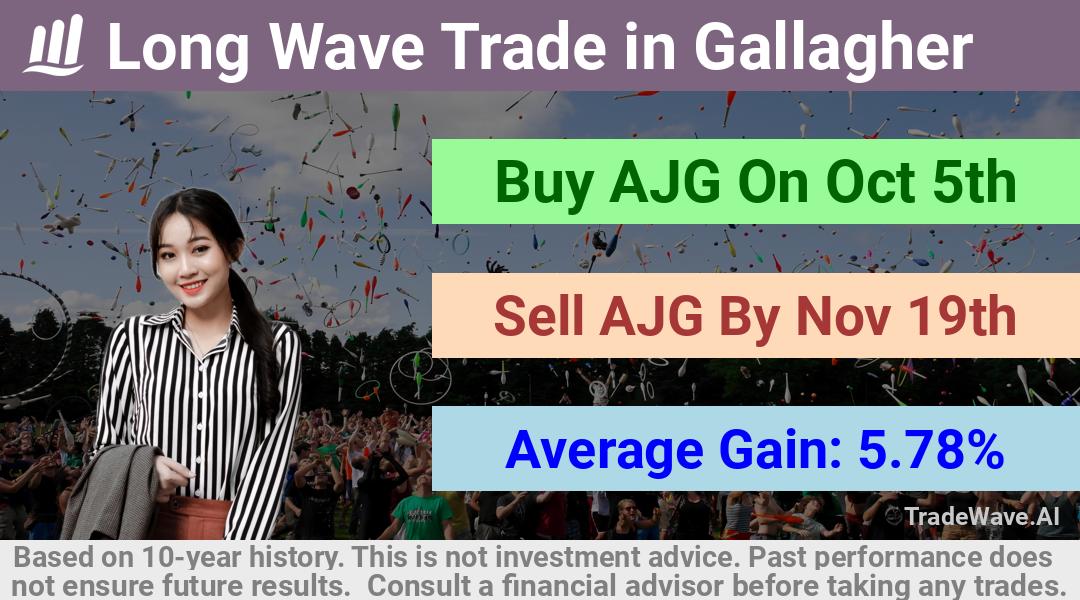 Long Wave Trade in Gallagher

Buy AJG On Oct 5th

Sell AJG By Nov 19th

Average Gain: 5.78%

TradeWave.AI

Based on 10-year history. This is not investment advice. Past performance does not ensure future results. Consult a financial advisor before taking any trades.